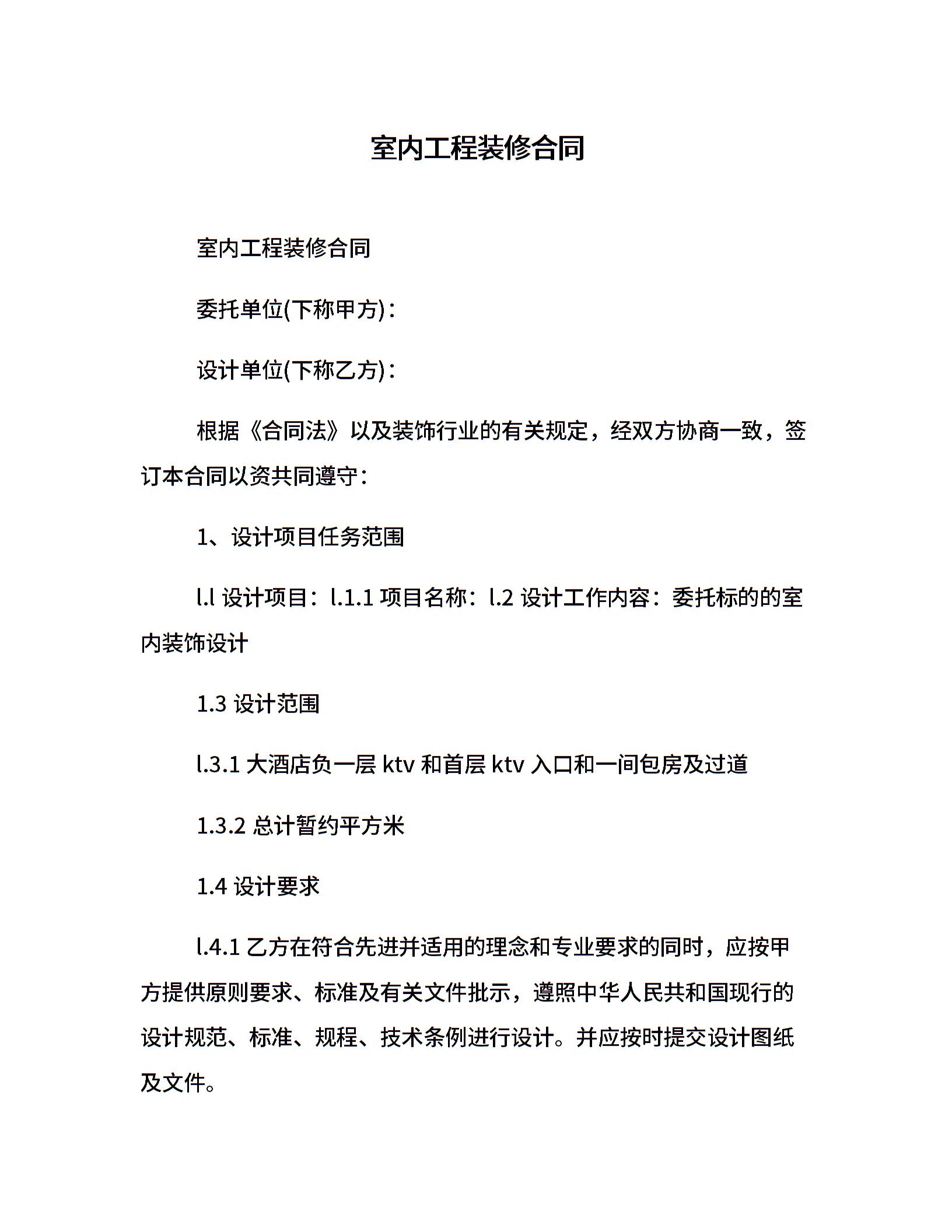 室内工程装修合同

室内工程装修合同

委托单位(下称甲方)：

设计单位(下称乙方)：

根据《合同法》以及装饰行业的有关规定，经双方协商一致，签订本合同以资共同遵守：

1、设计项目任务范围

l.l 设计项目：l.1.1 项目名称：l.2 设计工作内容：委托标的的室内装饰设计

1.3 设计范围

l.3.1 大酒店负一层 ktv 和首层 ktv 入口和一间包房及过道

1.3.2 总计暂约平方米

1.4 设计要求

l.4.1 乙方在符合先进并适用的理念和专业要求的同时，应按甲方提供原则要求、标准及有关文件批示，遵照中华人民共和国现行的设计规范、标准、规程、技术条例进行设计。并应按时提交设计图纸及文件。